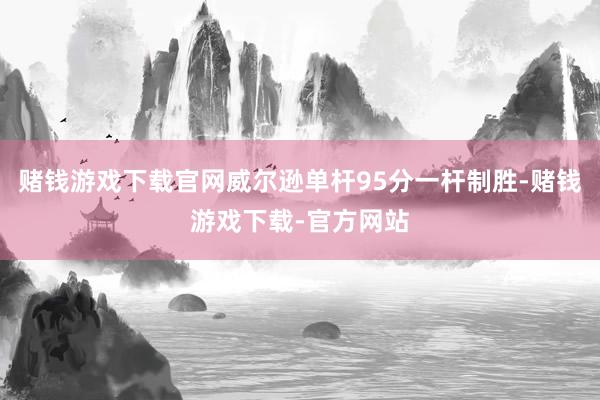 赌钱游戏下载官网威尔逊单杆95分一杆制胜-赌钱游戏下载-官方网站